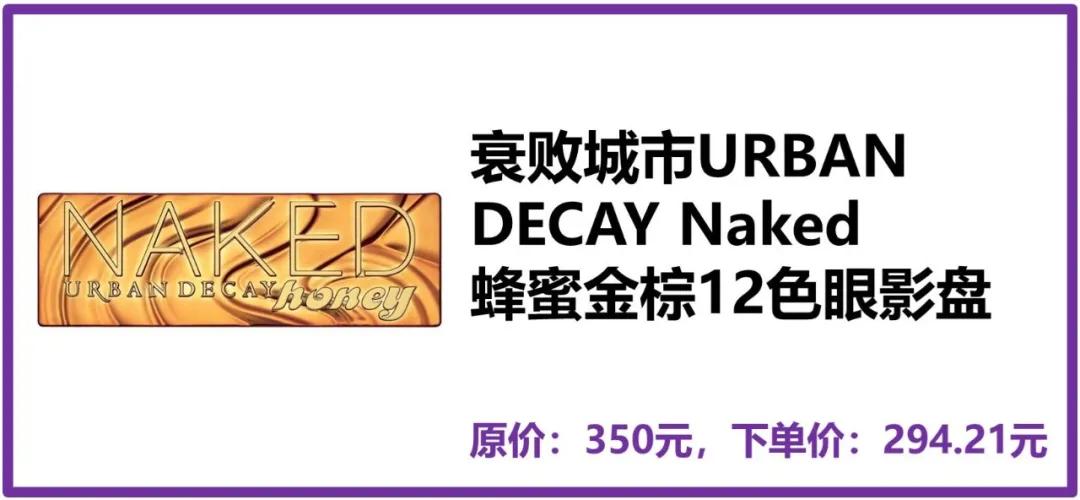 NAKED
URBAN DECAY honey

衰败城市URBAN DECAY Naked 蜂蜜金棕12色眼影盘

原价：350元，下单价：294.21元